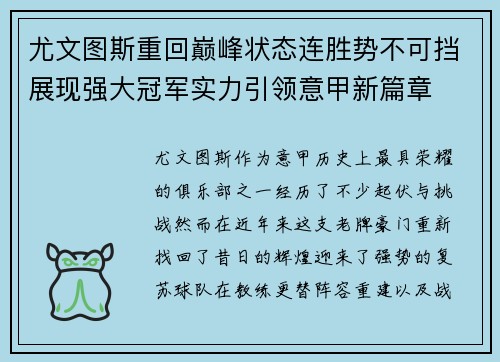 尤文图斯重回巅峰状态连胜势不可挡展现强大冠军实力引领意甲新篇章

尤文图斯作为意甲历史上最具荣耀的俱乐部之一经历了不少起伏与挑战然而在近年来这支老牌豪门重新找回了昔日的辉煌迎来了强势的复苏球队在教练更替阵容重建以及战